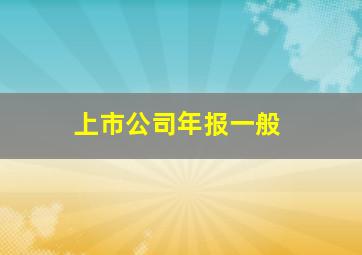 上市公司年报一般